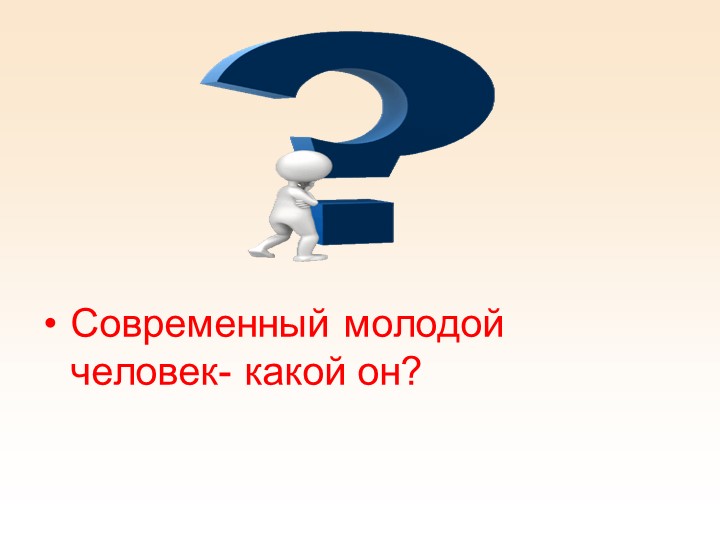 • Современный молодой человек- какой он?